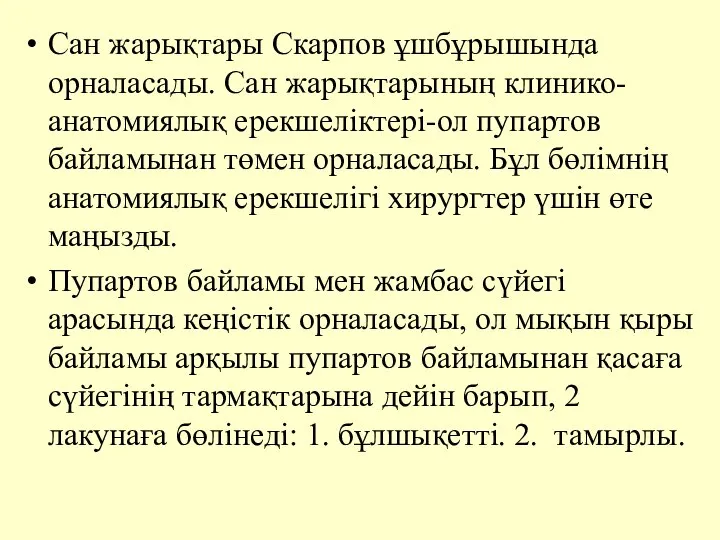 • Сан жарықтары Скарпов ұшбұрышында орналасады. Сан жарықтарының клинико-анатомиялық ерекшеліктері-ол пупартов байламынан төмен орналасады. Бұл бөлімнің анатомиялық ерекшелігі хирургтер үшін өте маңызды.

• Пупартов байламы мен жамбас сүйегі арасында кеңістік орналасады, ол мықын қыры байламы арқылы пупартов байламынан қасаға сүйегінің тармақтарына дейін барып, 2 лакунаға бөлінеді: 1. бұлшықетті. 2. тамырлы.